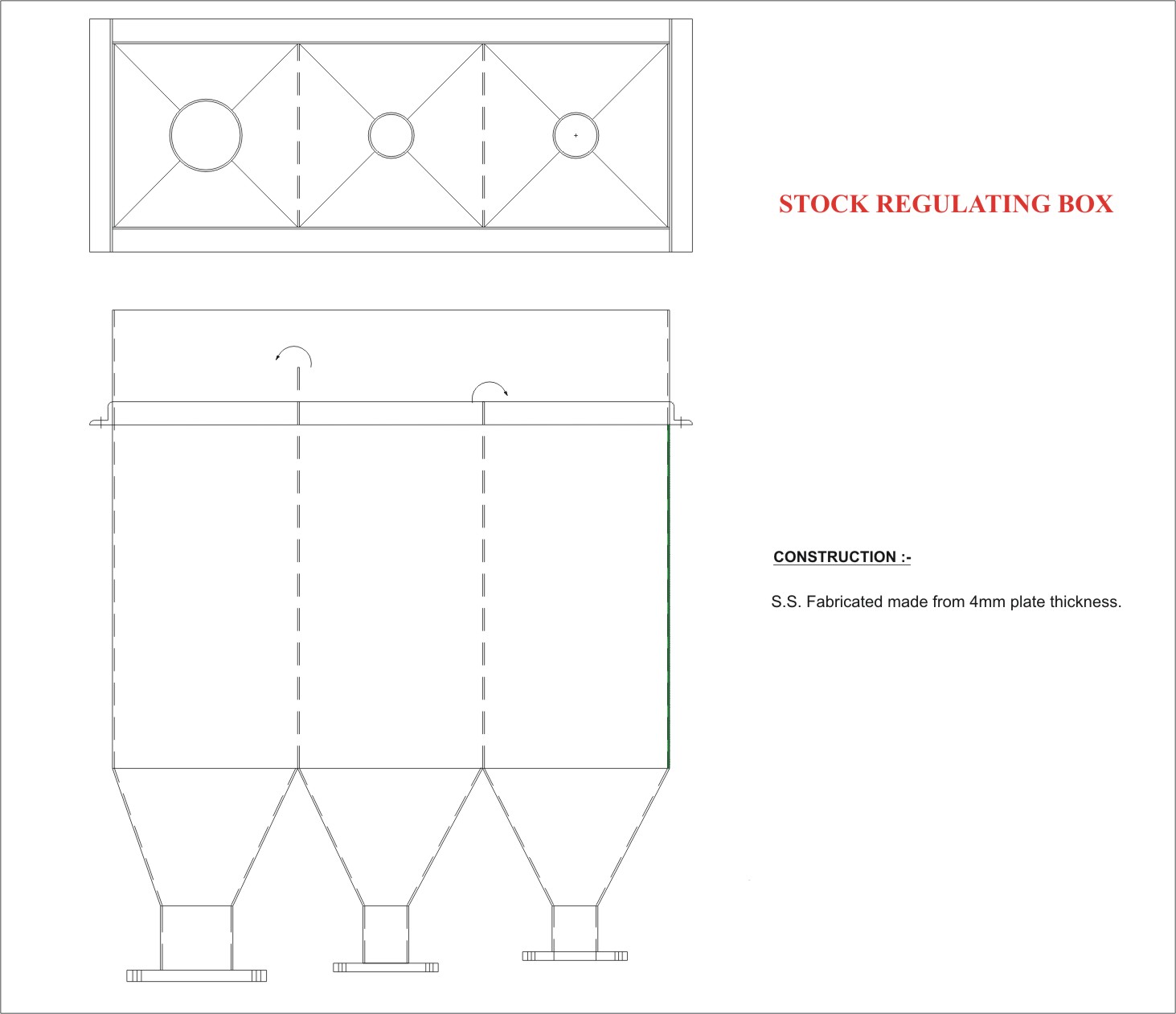 STOCK REGULATING BOX

CONSTRUCTION :-

S.S. Fabricated made from 4mm plate thickness.